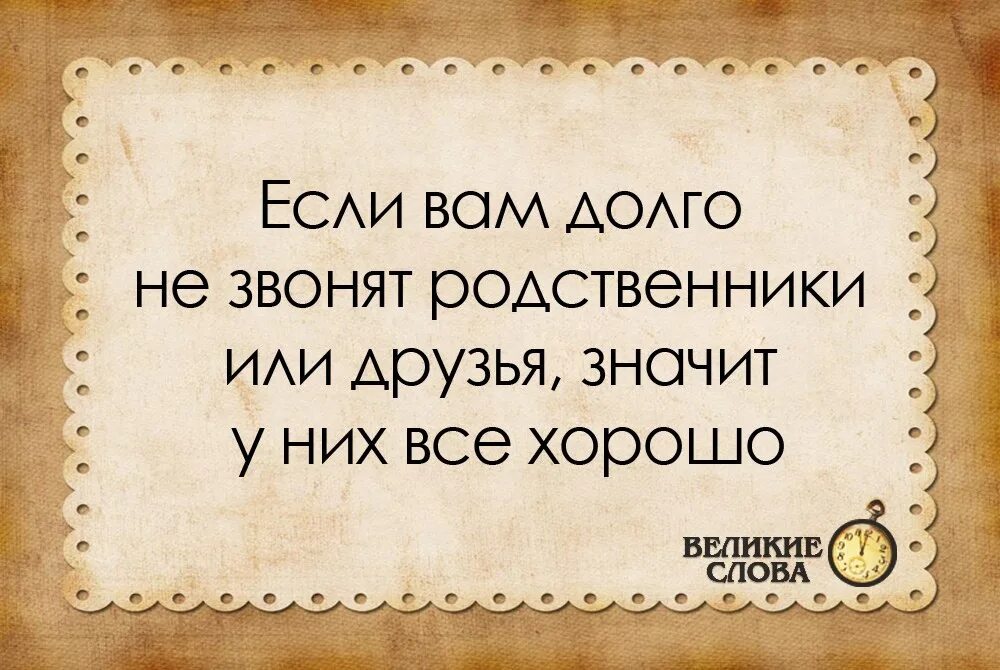 Если вам долго не звонят родственники или друзья, значит у них все хорошо

ВЕЛИКИЕ СЛОВА